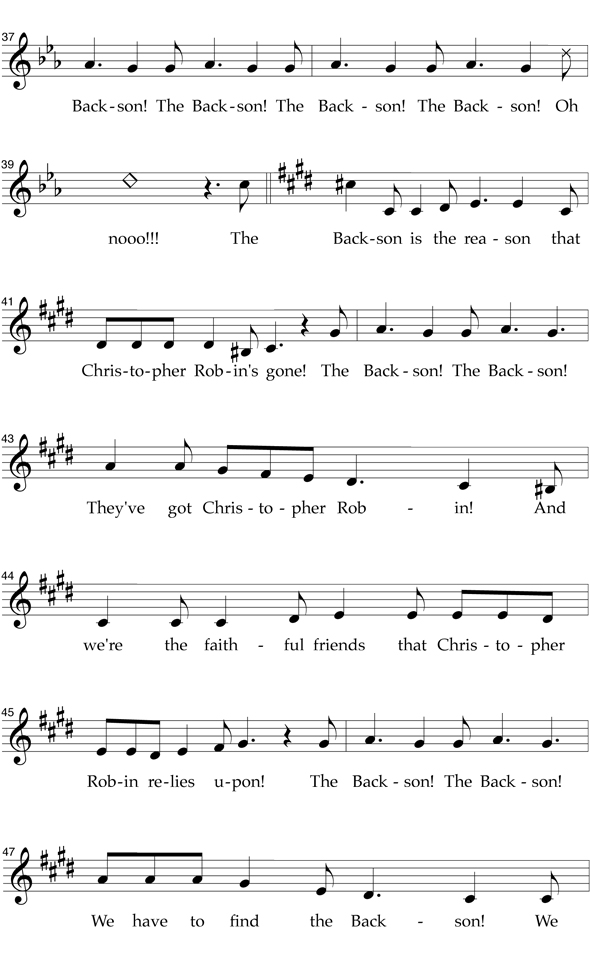 37
Back-son! The Back-son! The Back - son! The Back - son! Oh

39
nooo!!! The Back-son is the rea - son that

41
Chris-to-pher Rob-in's gone! The Back - son! The Back - son!

43
They've got Chris - to - pher Rob - in! And

44
we're the faith - ful friends that Chris - to - pher

45
Rob-in re-lies u-pon! The Back - son! The Back - son!

47
We have to find the Back - son! We